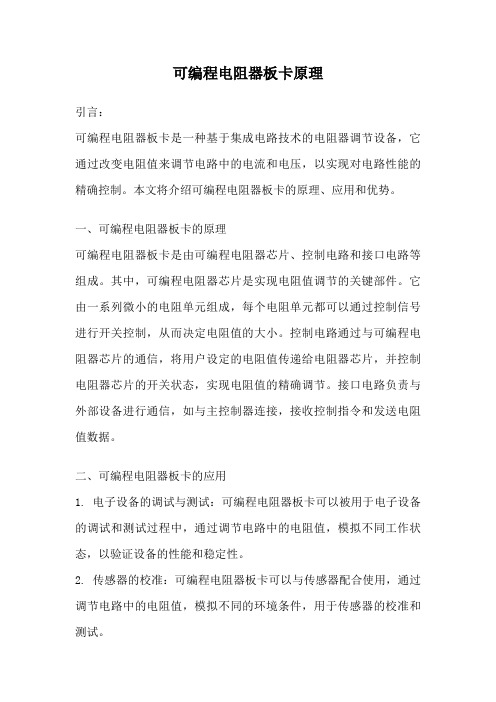 可编程电阻器板卡原理

引言：

可编程电阻器板卡是一种基于集成电路技术的电阻器调节设备，它通过改变电阻值来调节电路中的电流和电压，以实现对电路性能的精确控制。本文将介绍可编程电阻器板卡的原理、应用和优势。

一、可编程电阻器板卡的原理

可编程电阻器板卡是由可编程电阻器芯片、控制电路和接口电路等组成。其中，可编程电阻器芯片是实现电阻值调节的关键部件。它由一系列微小的电阻单元组成，每个电阻单元都可以通过控制信号进行开关控制，从而决定电阻值的大小。控制电路通过与可编程电阻器芯片的通信，将用户设定的电阻值传递给电阻器芯片，并控制电阻器芯片的开关状态，实现电阻值的精确调节。接口电路负责与外部设备进行通信，如与主控制器连接，接收控制指令和发送电阻值数据。

二、可编程电阻器板卡的应用

1. 电子设备的调试与测试：可编程电阻器板卡可以被用于电子设备的调试和测试过程中，通过调节电路中的电阻值，模拟不同工作状态，以验证设备的性能和稳定性。

2. 传感器的校准：可编程电阻器板卡可以与传感器配合使用，通过调节电路中的电阻值，模拟不同的环境条件，用于传感器的校准和测试。